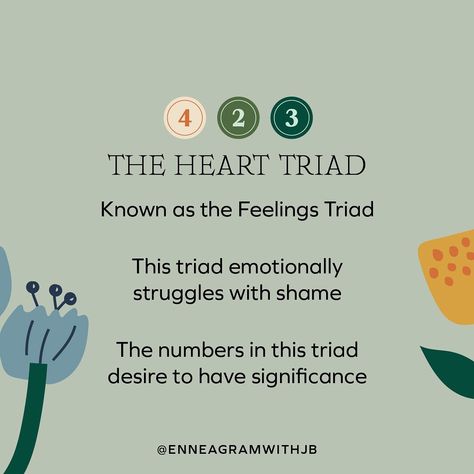 4 2 3

THE HEART TRIAD

Known as the Feelings Triad

This triad emotionally struggles with shame

The numbers in this triad desire to have significance

@ENNEAGRAMWITHJB